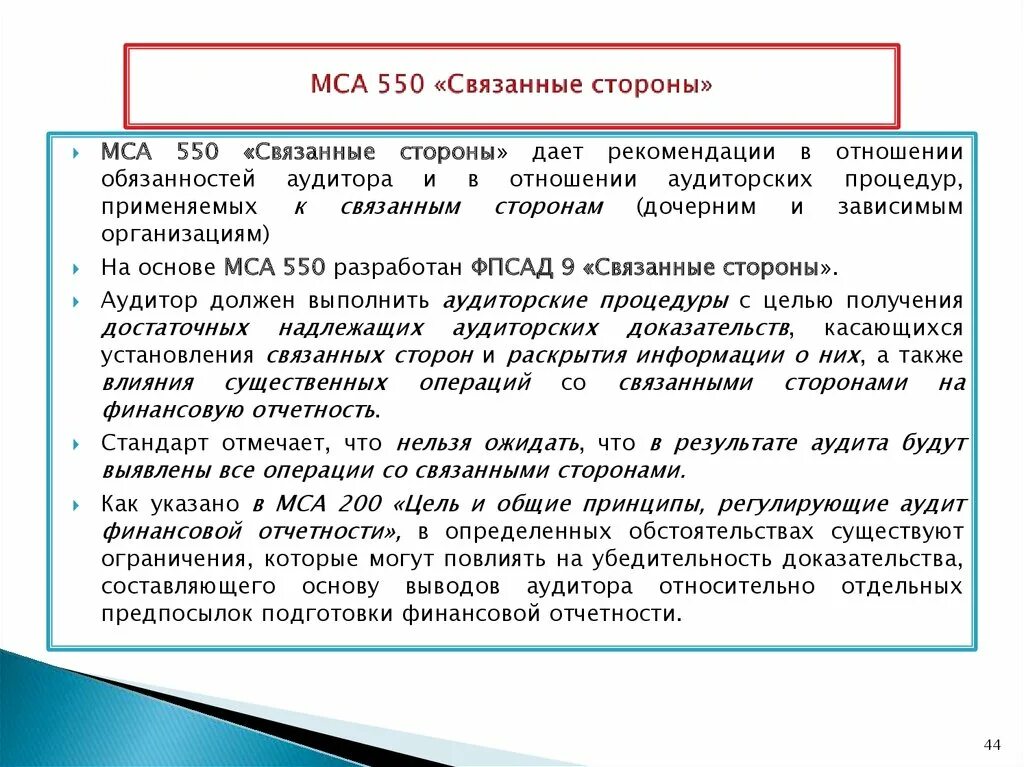 МСА 550 «Связанные стороны»

МСА 550 «Связанные стороны» дает рекомендации в отношении обязанностей аудитора и в отношении аудиторских процедур, применяемых к связанным сторонам (дочерним и зависимым организациям)

На основе МСА 550 разработан ФПСАД 9 «Связанные стороны».

Аудитор должен выполнить аудиторские процедуры с целью получения достаточных надлежащих аудиторских доказательств, касающихся установления связанных сторон и раскрытия информации о них, а также влияния существенных операций со связанными сторонами на финансовую отчетность.

Стандарт отмечает, что нельзя ожидать, что в результате аудита будут выявлены все операции со связанными сторонами.

Как указано в МСА 200 «Цель и общие принципы, регулирующие аудит финансовой отчетности», в определенных обстоятельствах существуют ограничения, которые могут повлиять на убедительность доказательства, составляющего основу выводов аудитора относительно отдельных предпосылок подготовки финансовой отчетности.

44